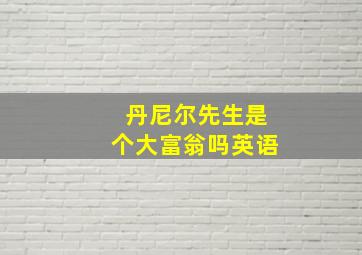 丹尼尔先生是
个大富翁吗英语